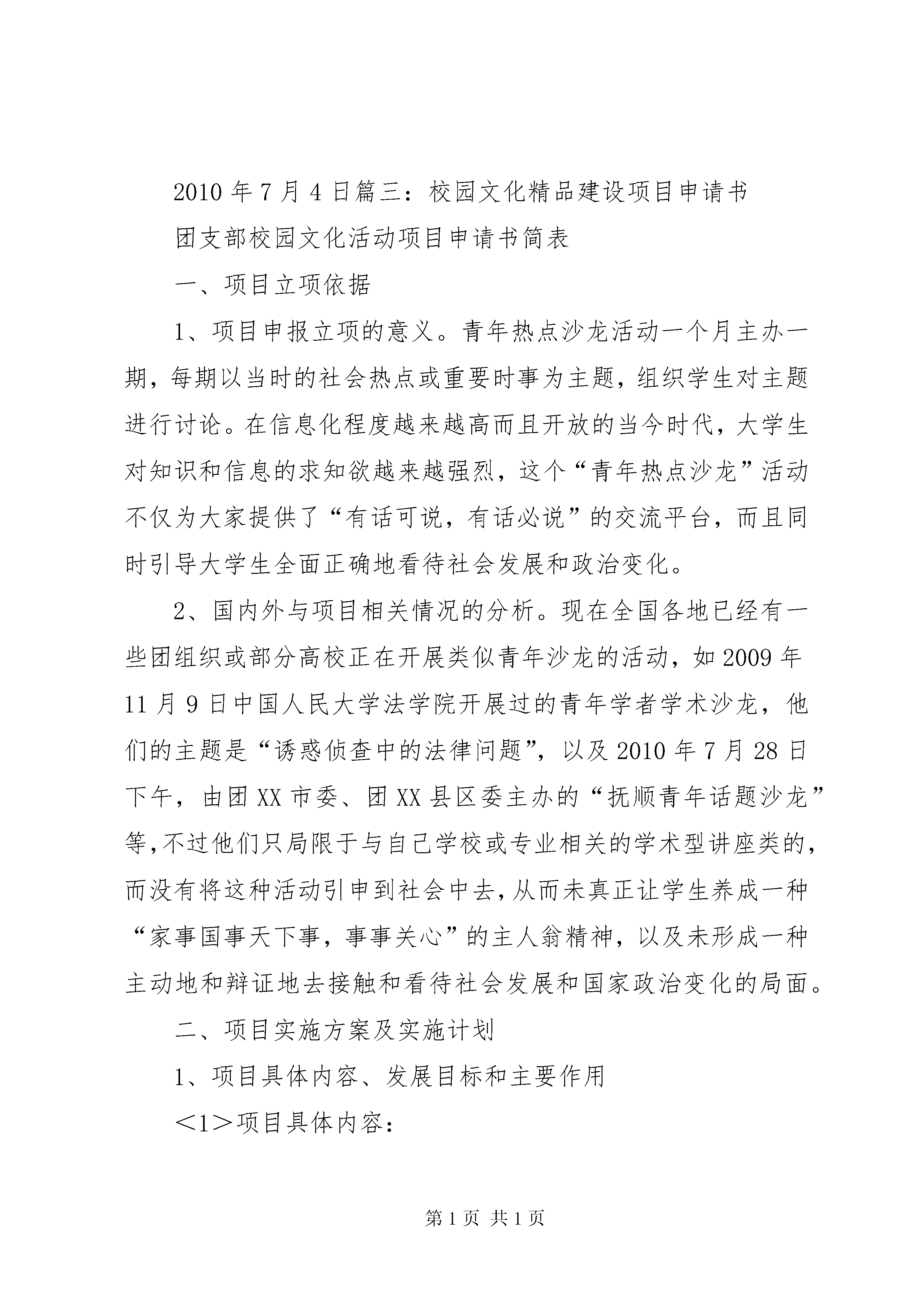 2010 年 7 月 4 日篇三：校园文化精品建设项目申请书

团支部校园文化活动项目申请书简表

一、项目立项依据

1、项目申报立项的意义。青年热点沙龙活动一个月主办一期，每期以当时的社会热点或重要时事为主题，组织学生对主题进行讨论。在信息化程度越来越高而且开放的当今时代，大学生对知识和信息的求知欲越来越强烈，这个“青年热点沙龙”活动不仅为大家提供了“有话可说，有话必说”的交流平台，而且同时引导大学生全面正确地看待社会发展和政治变化。

2、国内外与项目相关情况的分析。现在全国各地已经有一些团组织或部分高校正在开展类似青年沙龙的活动，如 2009 年 11 月 9 日中国人民大学法学院开展过的青年学者学术沙龙，他们的主题是“诱惑侦查中的法律问题”，以及 2010 年 7 月 28 日下午，由团 XX 市委、团 XX 县区委主办的“抚顺青年话题沙龙”等,不过他们只局限于与自己学校或专业相关的学术型讲座类的，而没有将这种活动引申到社会中去,从而未真正让学生养成一种“家事国事天下事，事事关心”的主人翁精神，以及未形成一种主动地和辩证地去接触和看待社会发展和国家政治变化的局面。

二、项目实施方案及实施计划

1、项目具体内容、发展目标和主要作用

＜1＞项目具体内容：

第 1 页 共 1 页